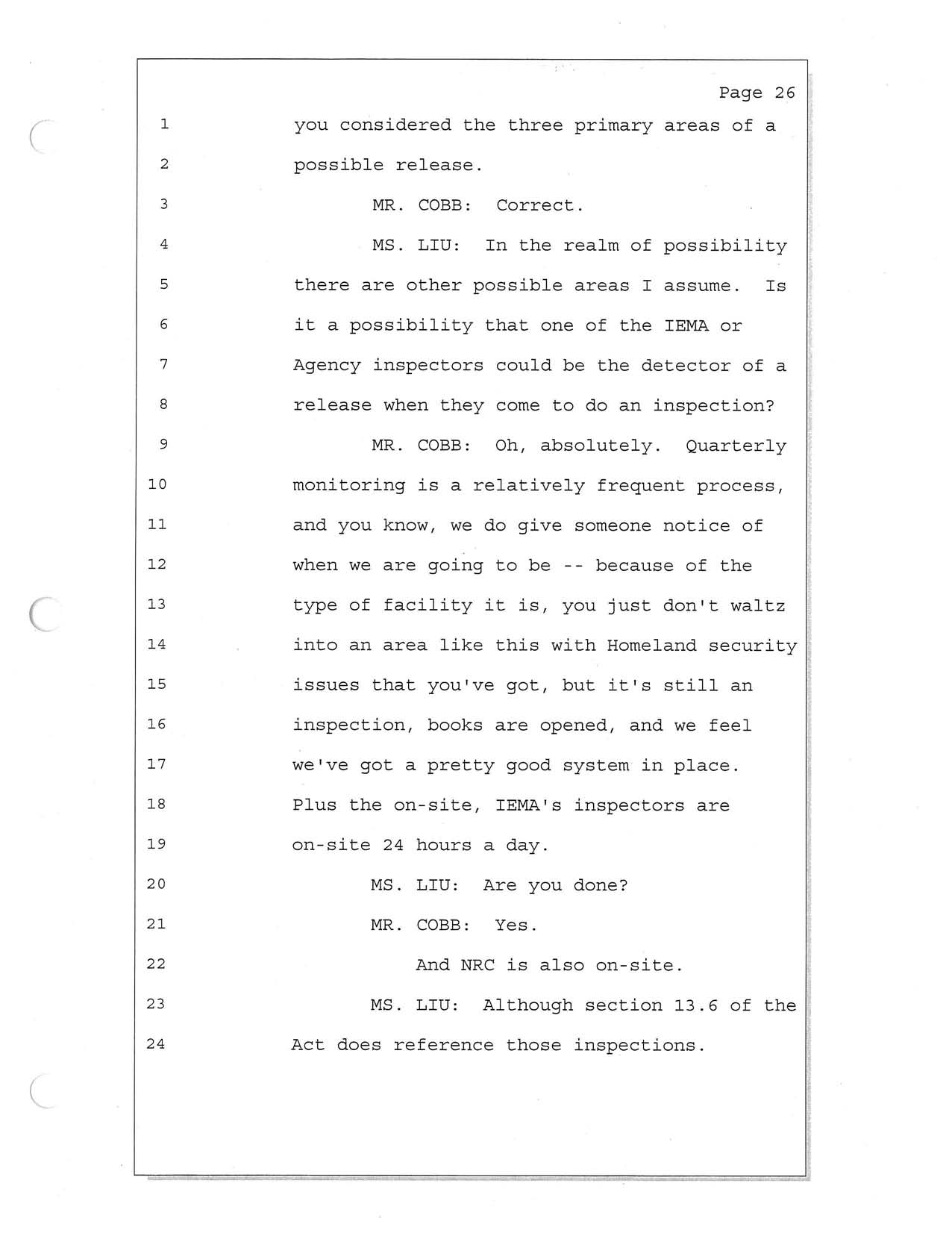 Page 26

1 you considered the three primary areas of a

2 possible release.

3 MR. COBB: Correct.

4 MS. LIU: In the realm of possibility

5 there are other possible areas I assume. Is

6 it a possibility that one of the IEMA or

7 Agency inspectors could be the detector of a

8 release when they come to do an inspection?

9 MR. COBB: Oh, absolutely. Quarterly

10 monitoring is a relatively frequent process,

11 and you know, we do give someone notice of

12 when we are going to be -- because of the

13 type of facility it is, you just don't waltz

14 into an area like this with Homeland security

15 issues that you've got, but it's still an

16 inspection, books are opened, and we feel

17 we've got a pretty good system in place.

18 Plus the on-site, IEMA's inspectors are

19 on-site 24 hours a day.

20 MS. LIU: Are you done?

21 MR. COBB: Yes.

22 And NRC is also on-site.

23 MS. LIU: Although section 13.6 of the

24 Act does reference those inspections.